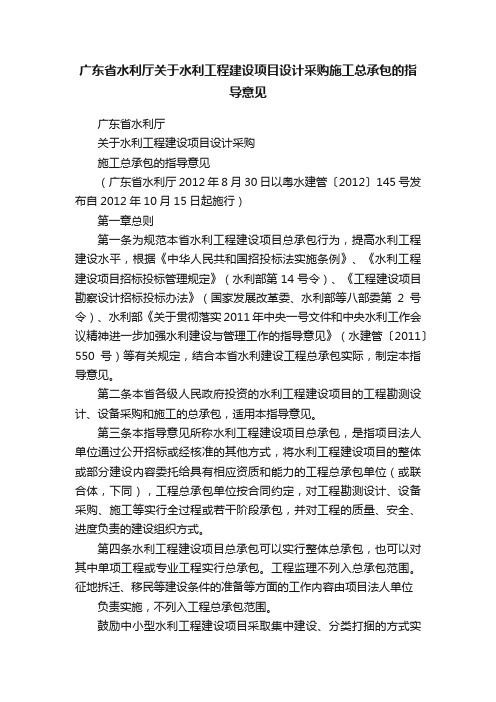 广东省水利厅关于水利工程建设项目设计采购施工总承包的指导意见

广东省水利厅

关于水利工程建设项目设计采购

施工总承包的指导意见

（广东省水利厅 2012 年 8 月 30 日以粤水建管〔2012〕145 号发布自 2012 年 10 月 15 日起施行）

第一章总则

第一条为规范本省水利工程建设项目总承包行为，提高水利工程建设水平，根据《中华人民共和国招投标法实施条例》、《水利工程建设项目招标投标管理规定》（水利部第 14 号令）、《工程建设项目勘察设计招标投标办法》（国家发展改革委、水利部等八部委第 2 号令）、水利部《关于贯彻落实 2011 年中央一号文件和中央水利工作会议精神进一步加强水利建设与管理工作的指导意见》（水建管〔2011〕550 号）等有关规定，结合本省水利建设工程总承包实际，制定本指导意见。

第二条本省各级人民政府投资的水利工程建设项目的工程勘测设计、设备采购和施工的总承包，适用本指导意见。

第三条本指导意见所称水利工程建设项目总承包，是指项目法人单位通过公开招标或经核准的其他方式，将水利工程建设项目的整体或部分建设内容委托给具有相应资质和能力的工程总承包单位（或联合体，下同），工程总承包单位按合同约定，对工程勘测设计、设备采购、施工等实行全过程或若干阶段承包，并对工程的质量、安全、进度负责的建设组织方式。

第四条水利工程建设项目总承包可以实行整体总承包，也可以对其中单项工程或专业工程实行总承包。工程监理不列入总承包范围。征地拆迁、移民等建设条件的准备等方面的工作内容由项目法人单位

负责实施，不列入工程总承包范围。

鼓励中小型水利工程建设项目采取集中建设、分类打捆的方式实